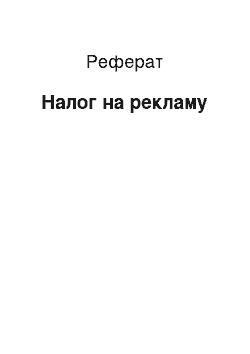 Реферат

Налог на рекламу